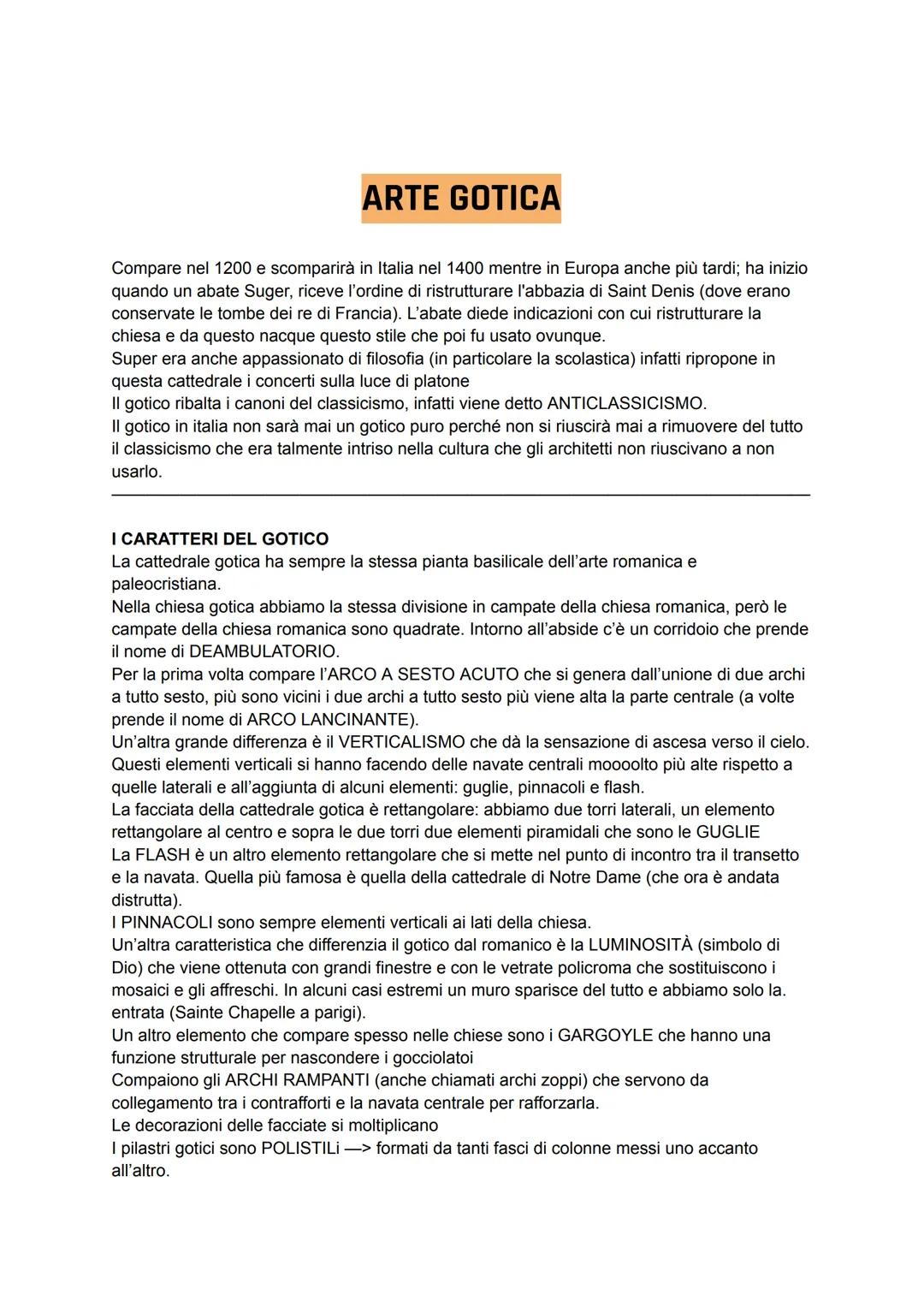 ARTE GOTICA

Compare nel 1200 e scomparirà in Italia nel 1400 mentre in Europa anche più tardi; ha inizio quando un abate Suger, riceve l'ordine di ristrutturare l'abbazia di Saint Denis (dove erano conservate le tombe dei re di Francia). L'abate diede indicazioni con cui ristrutturare la chiesa e da questo nacque questo stile che poi fu usato ovunque.
Super era anche appassionato di filosofia (in particolare la scolastica) infatti ripropone in questa cattedrale i concerti sulla luce di platone
Il gotico ribalta i canoni del classicismo, infatti viene detto ANTICLASSICISMO.
Il gotico in italia non sarà mai un gotico puro perché non si riuscirà mai a rimuovere del tutto il classicismo che era talmente intriso nella cultura che gli architetti non riuscivano a non usarlo.

I CARATTERI DEL GOTICO
La cattedrale gotica ha sempre la stessa pianta basilicale dell'arte romanica e paleocristiana.
Nella chiesa gotica abbiamo la stessa divisione in campate della chiesa romanica, però le campate della chiesa romanica sono quadrate. Intorno all'abside c'è un corridoio che prende il nome di DEAMBULATORIO.
Per la prima volta compare l'ARCO A SESTO ACUTO che si genera dall'unione di due archi a tutto sesto, più sono vicini i due archi a tutto sesto più viene alta la parte centrale (a volte prende il nome di ARCO LANCINANTE).
Un'altra grande differenza è il VERTICALISMO che dà la sensazione di ascesa verso il cielo. Questi elementi verticali si hanno facendo delle navate centrali moooolto più alte rispetto a quelle laterali e all'aggiunta di alcuni elementi: guglie, pinnacoli e flash.
La facciata della cattedrale gotica è rettangolare: abbiamo due torri laterali, un elemento rettangolare al centro e sopra le due torri due elementi piramidali che sono le GUGLIE
La FLASH è un altro elemento rettangolare che si mette nel punto di incontro tra il transetto e la navata. Quella più famosa è quella della cattedrale di Notre Dame (che ora è andata distrutta).
I PINNACOLI sono sempre elementi verticali ai lati della chiesa.
Un'altra caratteristica che differenzia il gotico dal romanico è la LUMINOSITÀ (simbolo di Dio) che viene ottenuta con grandi finestre e con le vetrate policroma che sostituiscono i mosaici e gli affreschi. In alcuni casi estremi un muro sparisce del tutto e abbiamo solo la. entrata (Sainte Chapelle a parigi).
Un altro elemento che compare spesso nelle chiese sono i GARGOYLE che hanno una funzione strutturale per nascondere i gocciolatoi
Compaiono gli ARCHI RAMPANTI (anche chiamati archi zoppi) che servono da collegamento tra i contrafforti e la navata centrale per rafforzarla.
Le decorazioni delle facciate si moltiplicano
I pilastri gotici sono POLISTILi —> formati da tanti fasci di colonne messi uno accanto all'altro.